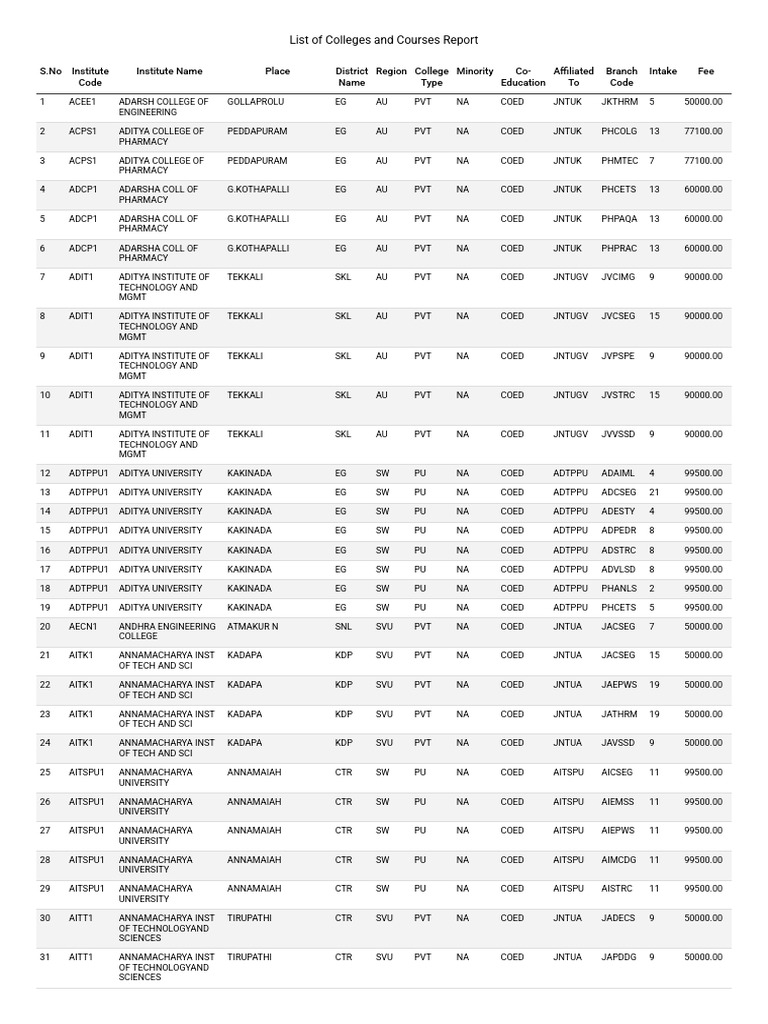 List of Colleges and Courses Report

| S.No | Institute Code | Institute Name | Place | District Name | Region | College Type | Minority | Co-Education | Affiliated To | Branch Code | Intake | Fee |
|---|---|---|---|---|---|---|---|---|---|---|---|---|
| 1 | ACEE1 | ADARSH COLLEGE OF ENGINEERING | GOLLAPROLU | EG | AU | PVT | NA | COED | JNTUK | JKTHRM | 5 | 50000.00 |
| 2 | ACPS1 | ADITYA COLLEGE OF PHARMACY | PEDDAPURAM | EG | AU | PVT | NA | COED | JNTUK | PHCOLG | 13 | 77100.00 |
| 3 | ACPS1 | ADITYA COLLEGE OF PHARMACY | PEDDAPURAM | EG | AU | PVT | NA | COED | JNTUK | PHMTEC | 7 | 77100.00 |
| 4 | ADCP1 | ADARSHA COLL OF PHARMACY | G.KOTHAPALLI | EG | AU | PVT | NA | COED | JNTUK | PHCETS | 13 | 60000.00 |
| 5 | ADCP1 | ADARSHA COLL OF PHARMACY | G.KOTHAPALLI | EG | AU | PVT | NA | COED | JNTUK | PHPAQA | 13 | 60000.00 |
| 6 | ADCP1 | ADARSHA COLL OF PHARMACY | G.KOTHAPALLI | EG | AU | PVT | NA | COED | JNTUK | PHPRAC | 13 | 60000.00 |
| 7 | ADIT1 | ADITYA INSTITUTE OF TECHNOLOGY AND MGMT | TEKKALI | SKL | AU | PVT | NA | COED | JNTUGV | JVCIMG | 9 | 90000.00 |
| 8 | ADIT1 | ADITYA INSTITUTE OF TECHNOLOGY AND MGMT | TEKKALI | SKL | AU | PVT | NA | COED | JNTUGV | JVCSEG | 15 | 90000.00 |
| 9 | ADIT1 | ADITYA INSTITUTE OF TECHNOLOGY AND MGMT | TEKKALI | SKL | AU | PVT | NA | COED | JNTUGV | JVPSPE | 9 | 90000.00 |
| 10 | ADIT1 | ADITYA INSTITUTE OF TECHNOLOGY AND MGMT | TEKKALI | SKL | AU | PVT | NA | COED | JNTUGV | JVSTRC | 15 | 90000.00 |
| 11 | ADIT1 | ADITYA INSTITUTE OF TECHNOLOGY AND MGMT | TEKKALI | SKL | AU | PVT | NA | COED | JNTUGV | JVVSSD | 9 | 90000.00 |
| 12 | ADTPPU1 | ADITYA UNIVERSITY | KAKINADA | EG | SW | PU | NA | COED | ADTPPU | ADAIML | 4 | 99500.00 |
| 13 | ADTPPU1 | ADITYA UNIVERSITY | KAKINADA | EG | SW | PU | NA | COED | ADTPPU | ADCSEG | 21 | 99500.00 |
| 14 | ADTPPU1 | ADITYA UNIVERSITY | KAKINADA | EG | SW | PU | NA | COED | ADTPPU | ADESTY | 4 | 99500.00 |
| 15 | ADTPPU1 | ADITYA UNIVERSITY | KAKINADA | EG | SW | PU | NA | COED | ADTPPU | ADPEDR | 8 | 99500.00 |
| 16 | ADTPPU1 | ADITYA UNIVERSITY | KAKINADA | EG | SW | PU | NA | COED | ADTPPU | ADSTRC | 8 | 99500.00 |
| 17 | ADTPPU1 | ADITYA UNIVERSITY | KAKINADA | EG | SW | PU | NA | COED | ADTPPU | ADVLSD | 8 | 99500.00 |
| 18 | ADTPPU1 | ADITYA UNIVERSITY | KAKINADA | EG | SW | PU | NA | COED | ADTPPU | PHANLS | 2 | 99500.00 |
| 19 | ADTPPU1 | ADITYA UNIVERSITY | KAKINADA | EG | SW | PU | NA | COED | ADTPPU | PHCETS | 5 | 99500.00 |
| 20 | AECN1 | ANDHRA ENGINEERING COLLEGE | ATMAKUR N | SNL | SVU | PVT | NA | COED | JNTUA | JACSEG | 7 | 50000.00 |
| 21 | AITK1 | ANNAMACHARYA INST OF TECH AND SCI | KADAPA | KDP | SVU | PVT | NA | COED | JNTUA | JACSEG | 15 | 50000.00 |
| 22 | AITK1 | ANNAMACHARYA INST OF TECH AND SCI | KADAPA | KDP | SVU | PVT | NA | COED | JNTUA | JAEPWS | 19 | 50000.00 |
| 23 | AITK1 | ANNAMACHARYA INST OF TECH AND SCI | KADAPA | KDP | SVU | PVT | NA | COED | JNTUA | JATHRM | 19 | 50000.00 |
| 24 | AITK1 | ANNAMACHARYA INST OF TECH AND SCI | KADAPA | KDP | SVU | PVT | NA | COED | JNTUA | JAVSSD | 9 | 50000.00 |
| 25 | AITSPU1 | ANNAMACHARYA UNIVERSITY | ANNAMAIAH | CTR | SW | PU | NA | COED | AITSPU | AICSEG | 11 | 99500.00 |
| 26 | AITSPU1 | ANNAMACHARYA UNIVERSITY | ANNAMAIAH | CTR | SW | PU | NA | COED | AITSPU | AIEMSS | 11 | 99500.00 |
| 27 | AITSPU1 | ANNAMACHARYA UNIVERSITY | ANNAMAIAH | CTR | SW | PU | NA | COED | AITSPU | AIEPWS | 11 | 99500.00 |
| 28 | AITSPU1 | ANNAMACHARYA UNIVERSITY | ANNAMAIAH | CTR | SW | PU | NA | COED | AITSPU | AIMCDG | 11 | 99500.00 |
| 29 | AITSPU1 | ANNAMACHARYA UNIVERSITY | ANNAMAIAH | CTR | SW | PU | NA | COED | AITSPU | AISTRC | 11 | 99500.00 |
| 30 | AITT1 | ANNAMACHARYA INST OF TECHNOLOGYAND SCIENCES | TIRUPATHI | CTR | SVU | PVT | NA | COED | JNTUA | JADECS | 9 | 50000.00 |
| 31 | AITT1 | ANNAMACHARYA INST OF TECHNOLOGYAND SCIENCES | TIRUPATHI | CTR | SVU | PVT | NA | COED | JNTUA | JAPDDG | 9 | 50000.00 |